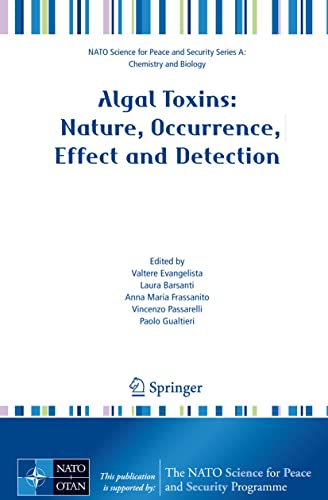 NATO Science for Peace and Security Series A: Chemistry and Biology

Algal Toxins: Nature, Occurrence, Effect and Detection

Edited by
Valtere Evangelista
Laura Barsanti
Anna Maria Frassanito
Vincenzo Passarelli
Paolo Gualtieri

Springer

NATO
OTAN

This publication is supported by:

The NATO Science for Peace and Security Programme